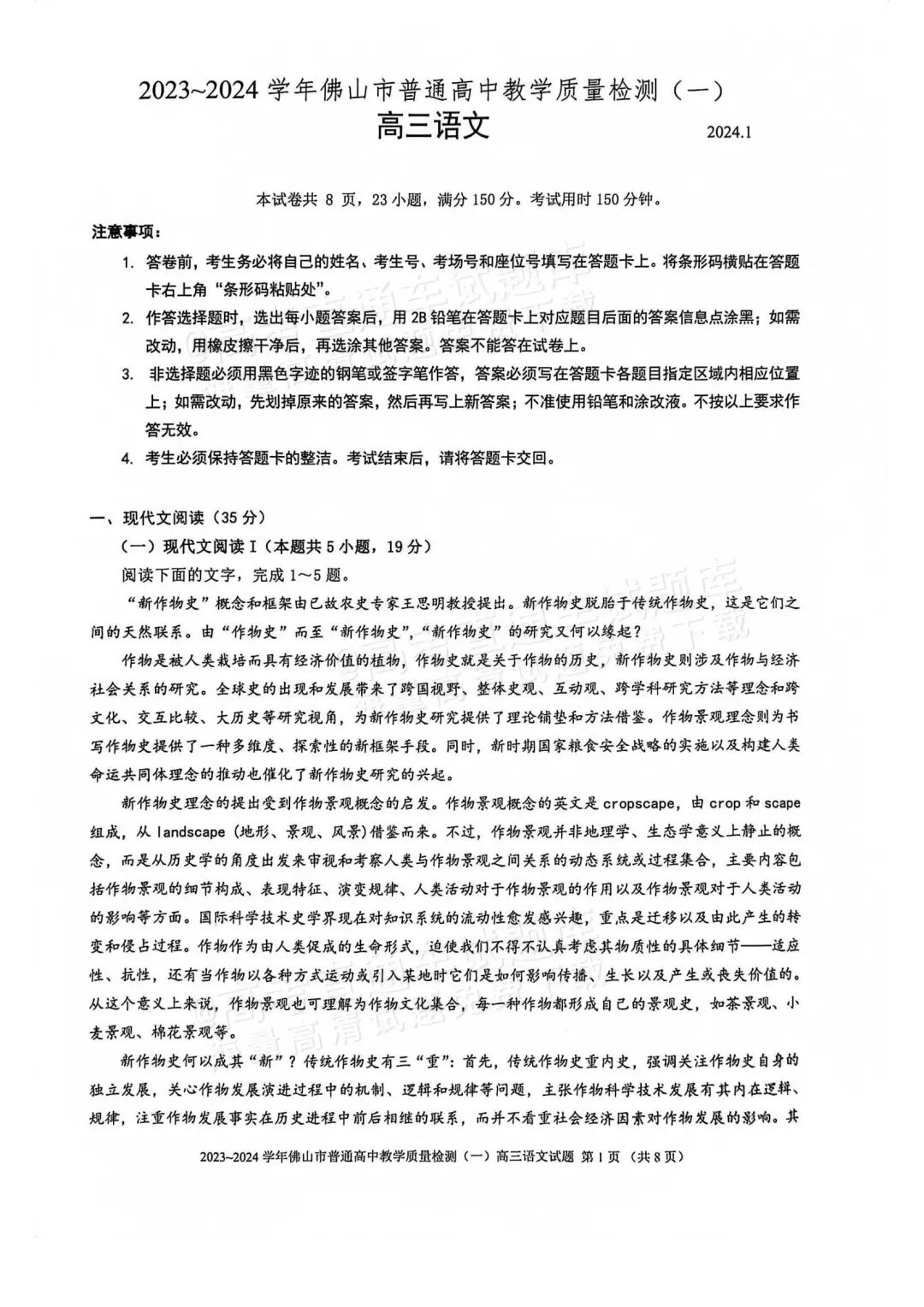 2023~2024 学年佛山市普通高中教学质量检测（一）

高三语文

2024.1

本试卷共 8 页，23 小题，满分 150 分。考试用时 150 分钟。

注意事项：

1. 答卷前，考生务必将自己的姓名、考生号、考场号和座位号填写在答题卡上。将条形码横贴在答题卡右上角“条形码粘贴处”。

2. 作答选择题时，选出每小题答案后，用 2B 铅笔在答题卡上对应题目后面的答案信息点涂黑；如需改动，用橡皮擦干净后，再选涂其他答案。答案不能答在试卷上。

3. 非选择题必须用黑色字迹的钢笔或签字笔作答，答案必须写在答题卡各题目指定区域内相应位置上；如需改动，先划掉原来的答案，然后再写上新答案；不准使用铅笔和涂改液。不按以上要求作答无效。

4. 考生必须保持答题卡的整洁。考试结束后，请将答题卡交回。

一、现代文阅读（35 分）

（一）现代文阅读 I（本题共 5 小题，19 分）

阅读下面的文字，完成 1～5 题。

“新作物史”概念和框架由已故农史专家王思明教授提出。新作物史脱胎于传统作物史，这是它们之间的天然联系。由“作物史”而至“新作物史”，“新作物史”的研究又何以缘起？

作物是被人类栽培而具有经济价值的植物，作物史就是关于作物的历史，新作物史则涉及作物与经济社会关系的研究。全球史的出现和发展带来了跨国视野、整体史观、互动观、跨学科研究方法等理念和跨文化、交互比较、大历史等研究视角，为新作物史研究提供了理论铺垫和方法借鉴。作物景观理念则为书写作物史提供了一种多维度、探索性的新框架手段。同时，新时期国家粮食安全战略的实施以及构建人类命运共同体理念的推动也催化了新作物史研究的兴起。

新作物史理念的提出受到作物景观概念的启发。作物景观概念的英文是 cropscape，由 crop 和 scape 组成，从 landscape（地形、景观、风景）借鉴而来。不过，作物景观并非地理学、生态学意义上静止的概念，而是从历史学的角度出发来审视和考察人类与作物景观之间关系的动态系统或过程集合，主要内容包括作物景观的细节构成、表现特征、演变规律、人类活动对于作物景观的作用以及作物景观对于人类活动的影响等方面。国际科学技术史学界现在对知识系统的流动性愈发感兴趣，重点是迁移以及由此产生的转变和侵占过程。作物作为由人类促成的生命形式，迫使我们不得不认真考虑其物质性的具体细节——适应性、抗性，还有当作物以各种方式运动或引入某地时它们是如何影响传播、生长以及产生或丧失价值的。从这个意义上来说，作物景观也可理解为作物文化集合，每一种作物都形成自己的景观史，如茶景观、小麦景观、棉花景观等。

新作物史何以成其“新”？传统作物史有三“重”：首先，传统作物史重内史，强调关注作物史自身的独立发展，关心作物发展演进过程中的机制、逻辑和规律等问题，主张作物科学技术发展有其内在逻辑、规律，注重作物发展事实在历史进程中前后相继的联系，而并不看重社会经济因素对作物发展的影响。其

2023~2024 学年佛山市普通高中教学质量检测（一）高三语文试题 第 1 页（共 8 页）